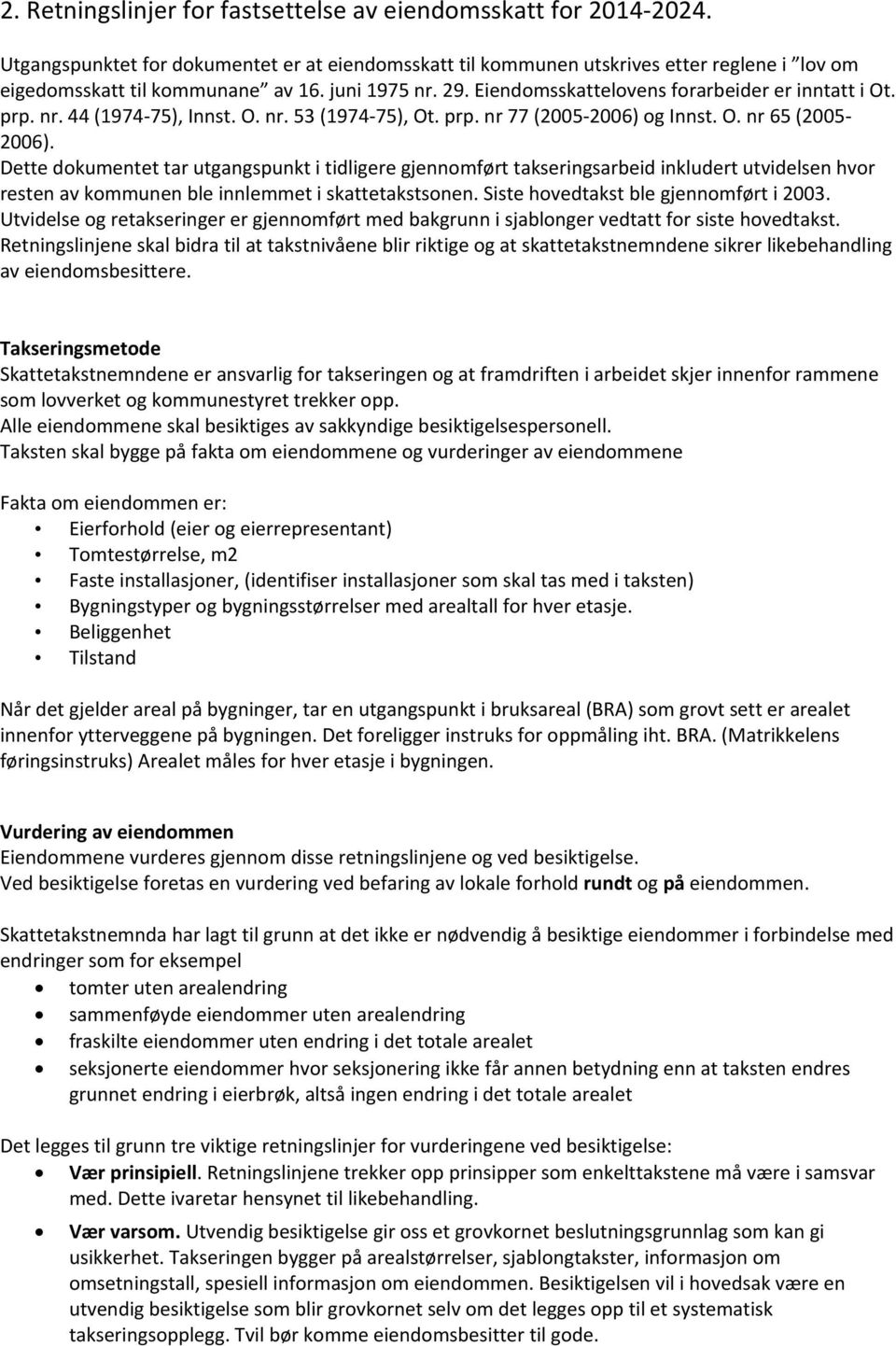 2. Retningslinjer for fastsettelse av eiendomsskatt for 2014-2024.

Utgangspunktet for dokumentet er at eiendomsskatt til kommunen utskrives etter reglene i "lov om eigedomsskatt til kommunane" av 16. juni 1975 nr. 29. Eiendomsskattelovens forarbeider er inntatt i Ot. prp. nr. 44 (1974-75), Innst. O. nr. 53 (1974-75), Ot. prp. nr 77 (2005-2006) og Innst. O. nr 65 (2005-2006).
Dette dokumentet tar utgangspunkt i tidligere gjennomført takseringsarbeid inkludert utvidelsen hvor resten av kommunen ble innlemmet i skattetakstsonen. Siste hovedtakst ble gjennomført i 2003. Utvidelse og retakseringer er gjennomført med bakgrunn i sjablonger vedtatt for siste hovedtakst. Retningslinjene skal bidra til at takstnivåene blir riktige og at skattetakstnemndene sikrer likebehandling av eiendomsbesittere.

Takseringsmetode
Skattetakstnemndene er ansvarlig for takseringen og at framdriften i arbeidet skjer innenfor rammene som lovverket og kommunestyret trekker opp.
Alle eiendommene skal besiktiges av sakkyndige besiktigelsespersonell.
Taksten skal bygge på fakta om eiendommene og vurderinger av eiendommene

Fakta om eiendommen er:
• Eierforhold (eier og eierrepresentant)
• Tomtestørrelse, m2
• Faste installasjoner, (identifiser installasjoner som skal tas med i taksten)
• Bygningstyper og bygningsstørrelser med arealtall for hver etasje.
• Beliggenhet
• Tilstand

Når det gjelder areal på bygninger, tar en utgangspunkt i bruksareal (BRA) som grovt sett er arealet innenfor ytterveggene på bygningen. Det foreligger instruks for oppmåling iht. BRA. (Matrikkelens føringsinstruks) Arealet måles for hver etasje i bygningen.

Vurdering av eiendommen
Eiendommene vurderes gjennom disse retningslinjene og ved besiktigelse.
Ved besiktigelse foretas en vurdering ved befaring av lokale forhold rundt og på eiendommen.

Skattetakstnemnda har lagt til grunn at det ikke er nødvendig å besiktige eiendommer i forbindelse med endringer som for eksempel
• tomter uten arealendring
• sammenføyde eiendommer uten arealendring
• fraskilte eiendommer uten endring i det totale arealet
• seksjonerte eiendommer hvor seksjonering ikke får annen betydning enn at taksten endres grunnet endring i eierbrøk, altså ingen endring i det totale arealet

Det legges til grunn tre viktige retningslinjer for vurderingene ved besiktigelse:
• Vær prinsipiell. Retningslinjene trekker opp prinsipper som enkelttakstene må være i samsvar med. Dette ivaretar hensynet til likebehandling.
• Vær varsom. Utvendig besiktigelse gir oss et grovkornet beslutningsgrunnlag som kan gi usikkerhet. Takseringen bygger på arealstørrelser, sjablongtakster, informasjon om omsetningstall, spesiell informasjon om eiendommen. Besiktigelsen vil i hovedsak være en utvendig besiktigelse som blir grovkornet selv om det legges opp til et systematisk takseringsopplegg. Tvil bør komme eiendomsbesitter til gode.